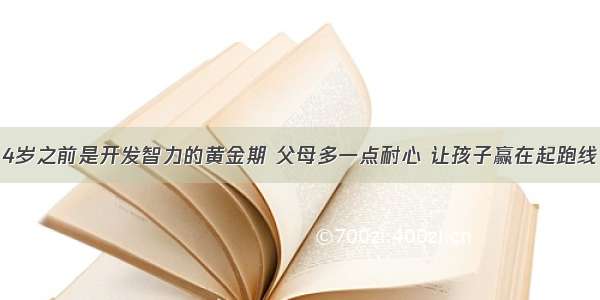 4岁之前是开发智力的黄金期 父母多一点耐心 让孩子赢在起跑线

©700zi.400zi.cn